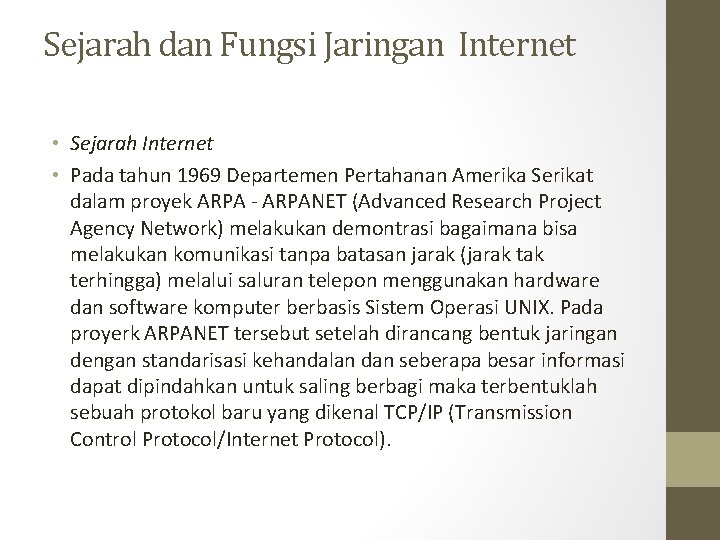 Sejarah dan Fungsi Jaringan Internet

• Sejarah Internet

• Pada tahun 1969 Departemen Pertahanan Amerika Serikat dalam proyek ARPA - ARPANET (Advanced Research Project Agency Network) melakukan demontrasi bagaimana bisa melakukan komunikasi tanpa batasan jarak (jarak tak terhingga) melalui saluran telepon menggunakan hardware dan software komputer berbasis Sistem Operasi UNIX. Pada proyerk ARPANET tersebut setelah dirancang bentuk jaringan dengan standarisasi kehandalan dan seberapa besar informasi dapat dipindahkan untuk saling berbagi maka terbentuklah sebuah protokol baru yang dikenal TCP/IP (Transmission Control Protocol/Internet Protocol).